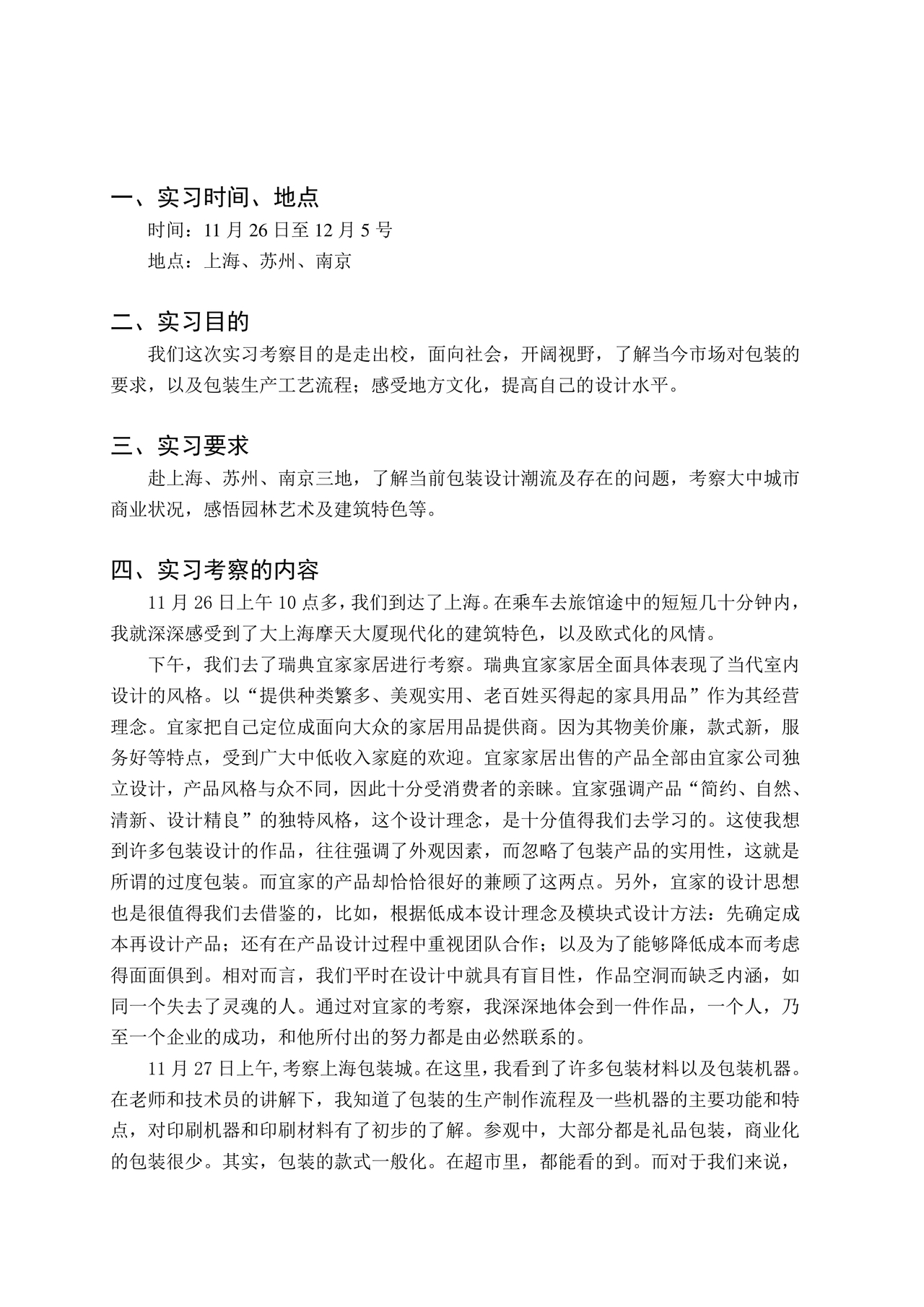 一、实习时间、地点

时间：11 月 26 日至 12 月 5 号

地点：上海、苏州、南京

二、实习目的

我们这次实习考察目的是走出校，面向社会，开阔视野，了解当今市场对包装的要求，以及包装生产工艺流程；感受地方文化，提高自己的设计水平。

三、实习要求

赴上海、苏州、南京三地，了解当前包装设计潮流及存在的问题，考察大中城市商业状况，感悟园林艺术及建筑特色等。

四、实习考察的内容

11 月 26 日上午 10 点多，我们到达了上海。在乘车去旅馆途中的短短几十分钟内，我就深深感受到了大上海摩天大厦现代化的建筑特色，以及欧式化的风情。

下午，我们去了瑞典宜家家居进行考察。瑞典宜家家居全面具体表现了当代室内设计的风格。以“提供种类繁多、美观实用、老百姓买得起的家具用品”作为其经营理念。宜家把自己定位成面向大众的家居用品提供商。因为其物美价廉，款式新，服务好等特点，受到广大中低收入家庭的欢迎。宜家家居出售的产品全部由宜家公司独立设计，产品风格与众不同，因此十分受消费者的亲睐。宜家强调产品“简约、自然、清新、设计精良”的独特风格，这个设计理念，是十分值得我们去学习的。这使我想到许多包装设计的作品，往往强调了外观因素，而忽略了包装产品的实用性，这就是所谓的过度包装。而宜家的产品却恰恰很好的兼顾了这两点。另外，宜家的设计思想也是很值得我们去借鉴的，比如，根据低成本设计理念及模块式设计方法：先确定成本再设计产品；还有在产品设计过程中重视团队合作；以及为了能够降低成本而考虑得面面俱到。相对而言，我们平时在设计中就具有盲目性，作品空洞而缺乏内涵，如同一个失去了灵魂的人。通过对宜家的考察，我深深地体会到一件作品，一个人，乃至一个企业的成功，和他所付出的努力都是由必然联系的。

11 月 27 日上午,考察上海包装城。在这里，我看到了许多包装材料以及包装机器。在老师和技术员的讲解下，我知道了包装的生产制作流程及一些机器的主要功能和特点，对印刷机器和印刷材料有了初步的了解。参观中，大部分都是礼品包装，商业化的包装很少。其实，包装的款式一般化。在超市里，都能看的到。而对于我们来说，